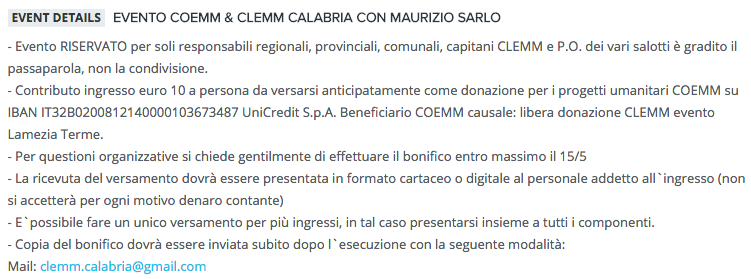 EVENT DETAILS EVENTO COEMM & CLEMM CALABRIA CON MAURIZIO SARLO

- Evento RISERVATO per soli responsabili regionali, provinciali, comunali, capitani CLEMM e P.O. dei vari salotti è gradito il passaparola, non la condivisione.
- Contributo ingresso euro 10 a persona da versarsi anticipatamente come donazione per i progetti umanitari COEMM su IBAN IT32B0200812140000103673487 UniCredit S.p.A. Beneficiario COEMM causale: libera donazione CLEMM evento Lamezia Terme.
- Per questioni organizzative si chiede gentilmente di effettuare il bonifico entro massimo il 15/5
- La ricevuta del versamento dovrà essere presentata in formato cartaceo o digitale al personale addetto all`ingresso (non si accetterà per ogni motivo denaro contante)
- E`possibile fare un unico versamento per più ingressi, in tal caso presentarsi insieme a tutti i componenti.
- Copia del bonifico dovrà essere inviata subito dopo l`esecuzione con la seguente modalità:
Mail: clemm.calabria@gmail.com